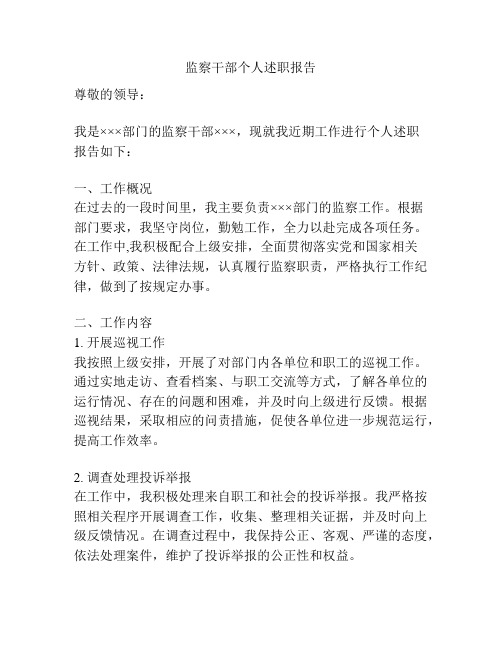 监察干部个人述职报告

尊敬的领导：

我是×××部门的监察干部×××，现就我近期工作进行个人述职报告如下：

一、工作概况
在过去的一段时间里，我主要负责×××部门的监察工作。根据部门要求，我坚守岗位，勤勉工作，全力以赴完成各项任务。在工作中,我积极配合上级安排，全面贯彻落实党和国家相关方针、政策、法律法规，认真履行监察职责，严格执行工作纪律，做到了按规定办事。

二、工作内容
1. 开展巡视工作
我按照上级安排，开展了对部门内各单位和职工的巡视工作。通过实地走访、查看档案、与职工交流等方式，了解各单位的运行情况、存在的问题和困难，并及时向上级进行反馈。根据巡视结果，采取相应的问责措施，促使各单位进一步规范运行，提高工作效率。

2. 调查处理投诉举报
在工作中，我积极处理来自职工和社会的投诉举报。我严格按照相关程序开展调查工作，收集、整理相关证据，并及时向上级反馈情况。在调查过程中，我保持公正、客观、严谨的态度，依法处理案件，维护了投诉举报的公正性和权益。